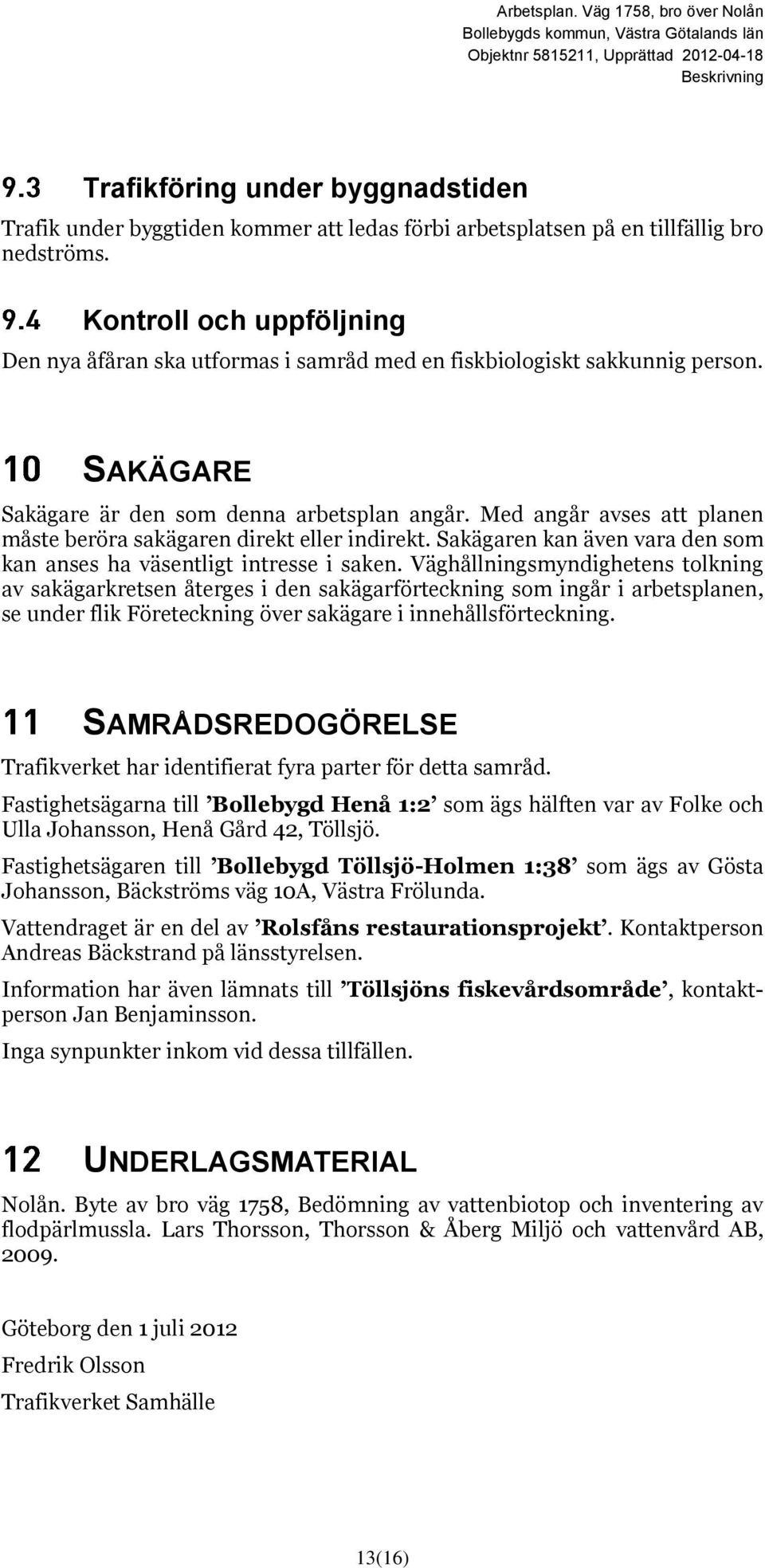 Arbetsplan. Väg 1758, bro över Nolån
Bollebygds kommun, Västra Götalands län
Objektnr 5815211, Upprättad 2012-04-18
Beskrivning

9.3 Trafikföring under byggnadstiden

Trafik under byggtiden kommer att ledas förbi arbetsplatsen på en tillfällig bro nedströms.

9.4 Kontroll och uppföljning

Den nya åfåran ska utformas i samråd med en fiskbiologiskt sakkunnig person.

10 SAKÄGARE

Sakägare är den som denna arbetsplan angår. Med angår avses att planen måste beröra sakägaren direkt eller indirekt. Sakägaren kan även vara den som kan anses ha väsentligt intresse i saken. Väghållningsmyndighetens tolkning av sakägarkretsen återges i den sakägarförteckning som ingår i arbetsplanen, se under flik Företeckning över sakägare i innehållsförteckning.

11 SAMRÅDSREDOGÖRELSE

Trafikverket har identifierat fyra parter för detta samråd.

Fastighetsägarna till ’Bollebygd Henå 1:2’ som ägs hälften var av Folke och Ulla Johansson, Henå Gård 42, Töllsjö.

Fastighetsägaren till ’Bollebygd Töllsjö-Holmen 1:38’ som ägs av Gösta Johansson, Bäckströms väg 10A, Västra Frölunda.

Vattendraget är en del av ’Rolsfåns restaurationsprojekt’. Kontaktperson Andreas Bäckstrand på länsstyrelsen.

Information har även lämnats till ’Töllsjöns fiskevårdsområde’, kontaktperson Jan Benjaminsson.

Inga synpunkter inkom vid dessa tillfällen.

12 UNDERLAGSMATERIAL

Nolån. Byte av bro väg 1758, Bedömning av vattenbiotop och inventering av flodpärlmussla. Lars Thorsson, Thorsson & Åberg Miljö och vattenvård AB, 2009.

Göteborg den 1 juli 2012

Fredrik Olsson

Trafikverket Samhälle

13(16)